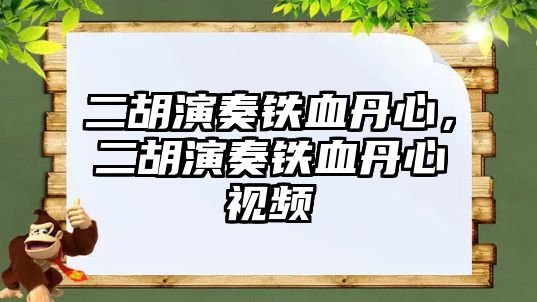 二胡演奏铁血丹心，二胡演奏铁血丹心视频